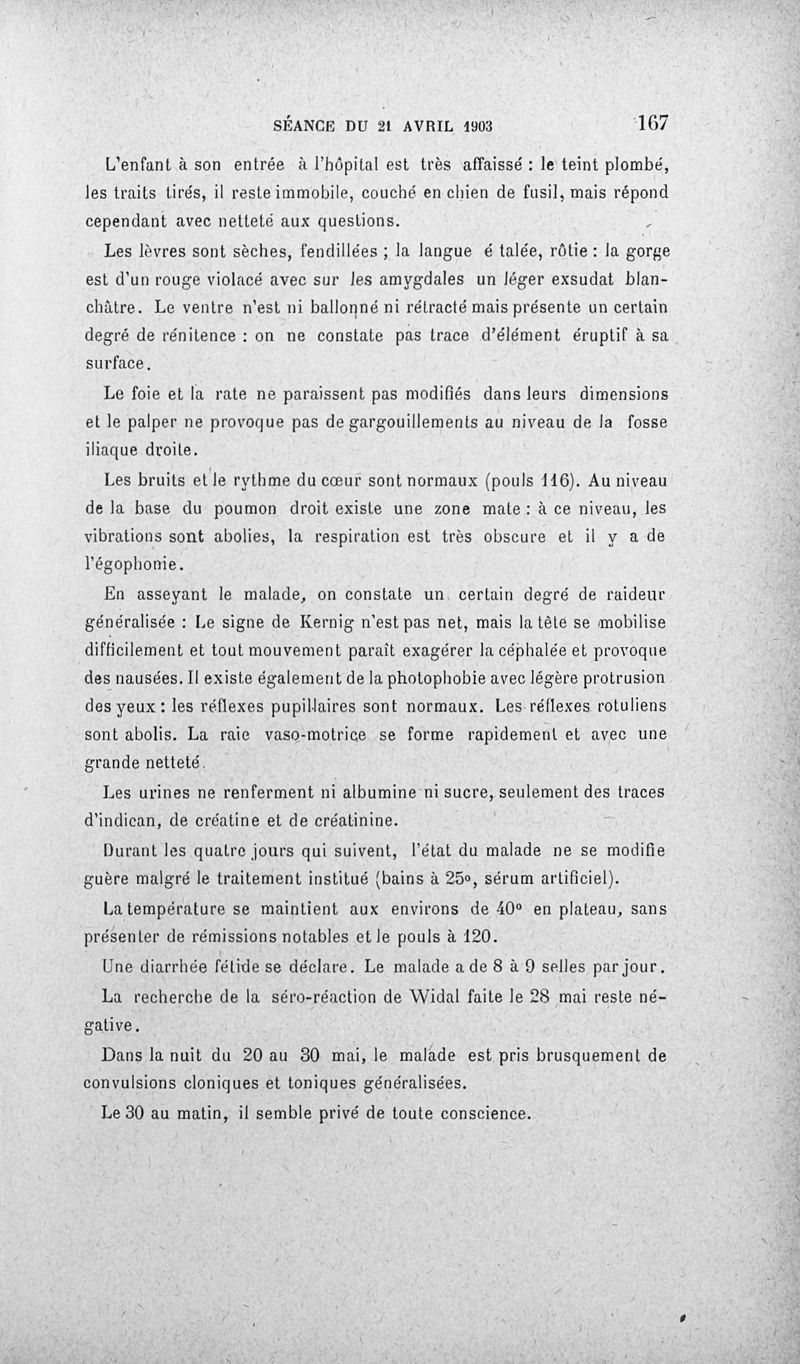 SÉANCE DU 21 AVRIL 1903 167

L'enfant à son entrée à l'hôpital est très affaissé : le teint plombé, les traits tirés, il reste immobile, couché en chien de fusil, mais répond cependant avec netteté aux questions.

Les lèvres sont sèches, fendillées ; la langue é talée, rôtie : la gorge est d'un rouge violacé avec sur les amygdales un léger exsudat blanchâtre. Le ventre n'est ni ballonné ni rétracté mais présente un certain degré de rénitence : on ne constate pas trace d'élément éruptif à sa surface.

Le foie et la rate ne paraissent pas modifiés dans leurs dimensions et le palper ne provoque pas de gargouillements au niveau de la fosse iliaque droite.

Les bruits et le rythme du cœur sont normaux (pouls 116). Au niveau de la base du poumon droit existe une zone mate : à ce niveau, les vibrations sont abolies, la respiration est très obscure et il y a de l'égophonie.

En asseyant le malade, on constate un certain degré de raideur généralisée : Le signe de Kernig n'est pas net, mais la tête se mobilise difficilement et tout mouvement paraît exagérer la céphalée et provoque des nausées. Il existe également de la photophobie avec légère protrusion des yeux : les réflexes pupillaires sont normaux. Les réflexes rotuliens sont abolis. La raie vaso-motrice se forme rapidement et avec une grande netteté.

Les urines ne renferment ni albumine ni sucre, seulement des traces d'indican, de créatine et de créatinine.

Durant les quatre jours qui suivent, l'état du malade ne se modifie guère malgré le traitement institué (bains à 25°, sérum artificiel).

La température se maintient aux environs de 40° en plateau, sans présenter de rémissions notables et le pouls à 120.

Une diarrhée fétide se déclare. Le malade a de 8 à 9 selles par jour.

La recherche de la séro-réaction de Widal faite le 28 mai reste négative.

Dans la nuit du 20 au 30 mai, le malade est pris brusquement de convulsions cloniques et toniques généralisées.

Le 30 au matin, il semble privé de toute conscience.